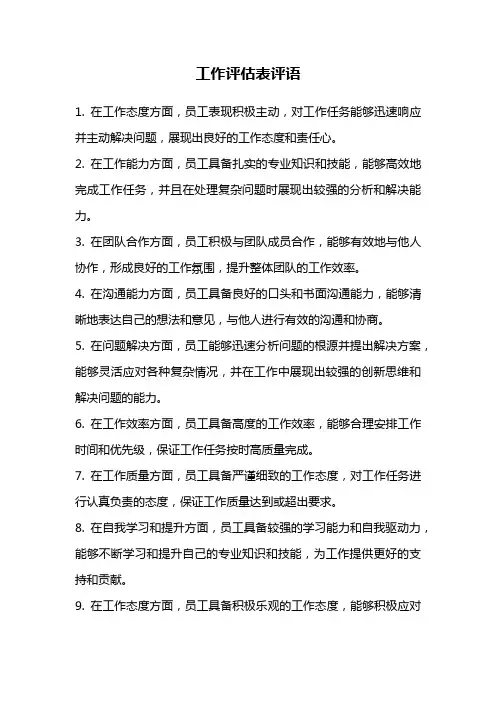 工作评估表评语

1. 在工作态度方面，员工表现积极主动，对工作任务能够迅速响应并主动解决问题，展现出良好的工作态度和责任心。

2. 在工作能力方面，员工具备扎实的专业知识和技能，能够高效地完成工作任务，并且在处理复杂问题时展现出较强的分析和解决能力。

3. 在团队合作方面，员工积极与团队成员合作，能够有效地与他人协作，形成良好的工作氛围，提升整体团队的工作效率。

4. 在沟通能力方面，员工具备良好的口头和书面沟通能力，能够清晰地表达自己的想法和意见，与他人进行有效的沟通和协商。

5. 在问题解决方面，员工能够迅速分析问题的根源并提出解决方案，能够灵活应对各种复杂情况，并在工作中展现出较强的创新思维和解决问题的能力。

6. 在工作效率方面，员工具备高度的工作效率，能够合理安排工作时间和优先级，保证工作任务按时高质量完成。

7. 在工作质量方面，员工具备严谨细致的工作态度，对工作任务进行认真负责的态度，保证工作质量达到或超出要求。

8. 在自我学习和提升方面，员工具备较强的学习能力和自我驱动力，能够不断学习和提升自己的专业知识和技能，为工作提供更好的支持和贡献。

9. 在工作态度方面，员工具备积极乐观的工作态度，能够积极应对